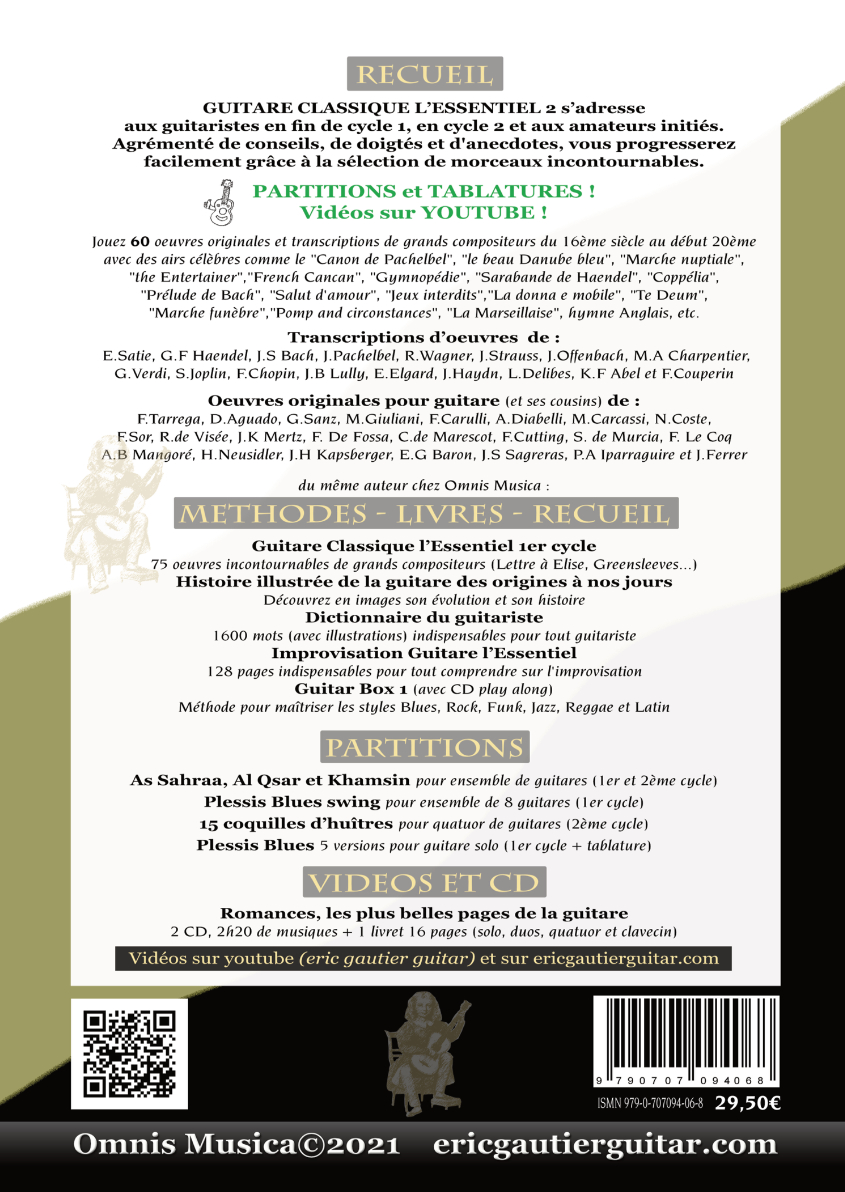 RECUEIL

GUITARE CLASSIQUE L'ESSENTIEL 2 s'adresse aux guitaristes en fin de cycle 1, en cycle 2 et aux amateurs initiés. Agrémenté de conseils, de doigtés et d'anecdotes, vous progresserez facilement grâce à la sélection de morceaux incontournables.

PARTITIONS et TABLATURES !
Vidéos sur YOUTUBE !

Jouez 60 oeuvres originales et transcriptions de grands compositeurs du 16ème siècle au début 20ème avec des airs célèbres comme le "Canon de Pachelbel", "le beau Danube bleu", "Marche nuptiale", "the Entertainer","French Cancan", "Gymnopédie", "Sarabande de Haendel", "Coppélia", "Prélude de Bach", "Salut d'amour", "Jeux interdits","La donna e mobile", "Te Deum", "Marche funèbre","Pomp and circonstances", "La Marseillaise", hymne Anglais, etc.

Transcriptions d'oeuvres de :
E.Satie, G.F Haendel, J.S Bach, J.Pachelbel, R.Wagner, J.Strauss, J.Offenbach, M.A Charpentier, G.Verdi, S.Joplin, F.Chopin, J.B Lully, E.Elgard, J.Haydn, L.Delibes, K.F Abel et F.Couperin

Oeuvres originales pour guitare (et ses cousins) de :
F.Tarrega, D.Aguado, G.Sanz, M.Giuliani, F.Carulli, A.Diabelli, M.Carcassi, N.Coste, F.Sor, R.de Visée, J.K Mertz, F. De Fossa, C.de Marescot, F.Cutting, S. de Murcia, F. Le Coq A.B Mangoré, H.Neusidler, J.H Kapsberger, E.G Baron, J.S Sagreras, P.A Iparraguire et J.Ferrer

du même auteur chez Omnis Musica :

METHODES - LIVRES - RECUEIL

Guitare Classique l'Essentiel 1er cycle
75 oeuvres incontournables de grands compositeurs (Lettre à Elise, Greensleeves...)
Histoire illustrée de la guitare des origines à nos jours
Découvrez en images son évolution et son histoire
Dictionnaire du guitariste
1600 mots (avec illustrations) indispensables pour tout guitariste
Improvisation Guitare l'Essentiel
128 pages indispensables pour tout comprendre sur l'improvisation
Guitar Box 1 (avec CD play along)
Méthode pour maîtriser les styles Blues, Rock, Funk, Jazz, Reggae et Latin

PARTITIONS

As Sahraa, Al Qsar et Khamsin pour ensemble de guitares (1er et 2ème cycle)
Plessis Blues swing pour ensemble de 8 guitares (1er cycle)
15 coquilles d'huîtres pour quatuor de guitares (2ème cycle)
Plessis Blues 5 versions pour guitare solo (1er cycle + tablature)

VIDEOS ET CD

Romances, les plus belles pages de la guitare
2 CD, 2h20 de musiques + 1 livret 16 pages (solo, duos, quatuor et clavecin)

Vidéos sur youtube (eric gautier guitar) et sur ericgautierguitar.com

9 790707 094068
ISMN 979-0-707094-06-8 29,50€

Omnis Musica©2021 ericgautierguitar.com